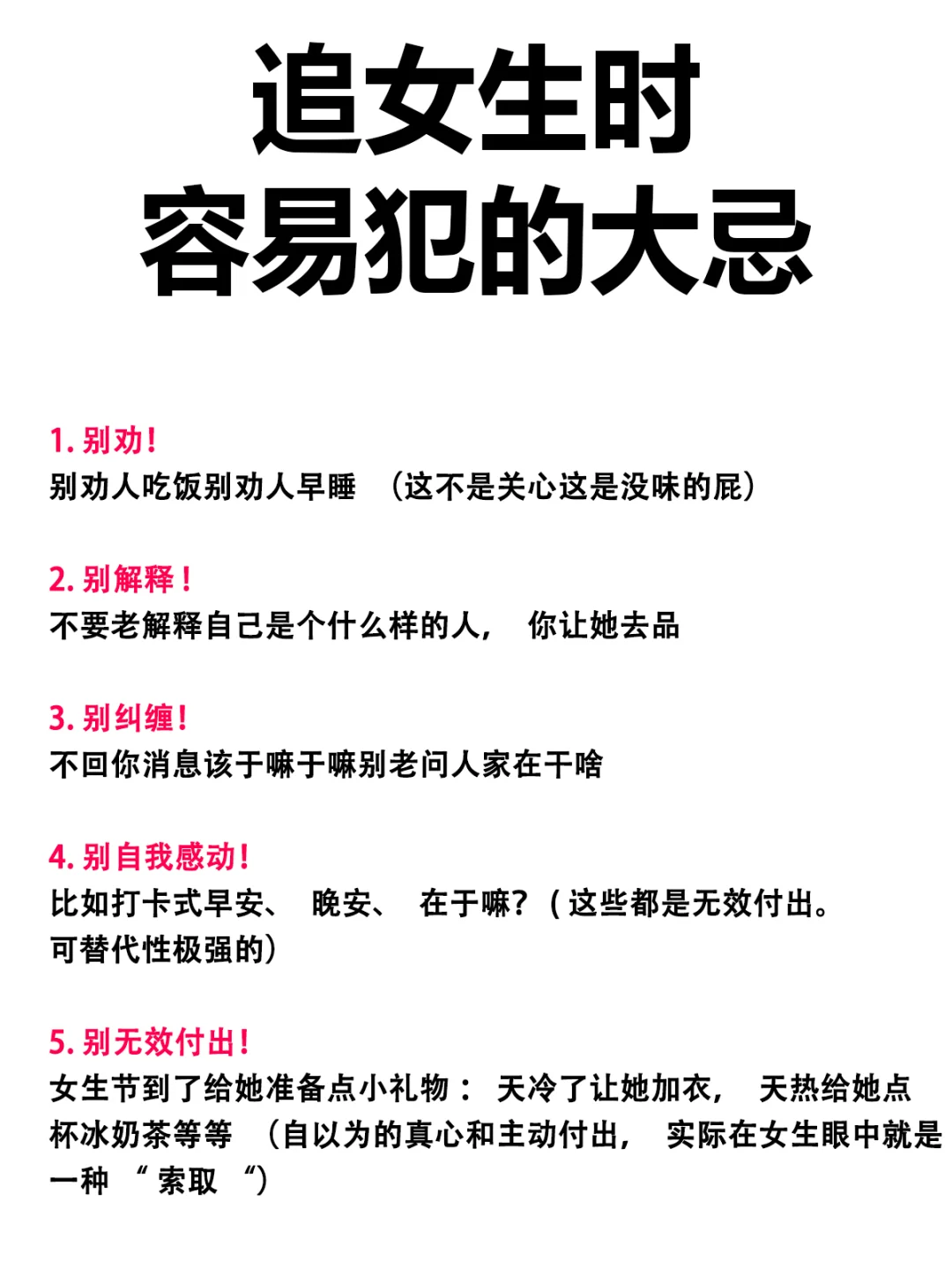 追女生时
容易犯的大忌

1. 别劝！
别劝人吃饭别劝人早睡 （这不是关心这是没味的屁）

2. 别解释！
不要老解释自己是个什么样的人， 你让她去品

3. 别纠缠！
不回你消息该干嘛干嘛别老问人家在干啥

4. 别自我感动！
比如打卡式早安、 晚安、 在干嘛？(这些都是无效付出。可替代性极强的)

5. 别无效付出！
女生节到了给她准备点小礼物： 天冷了让她加衣， 天热给她点杯冰奶茶等等 （自以为的真心和主动付出， 实际在女生眼中就是一种 “ 索取 “)